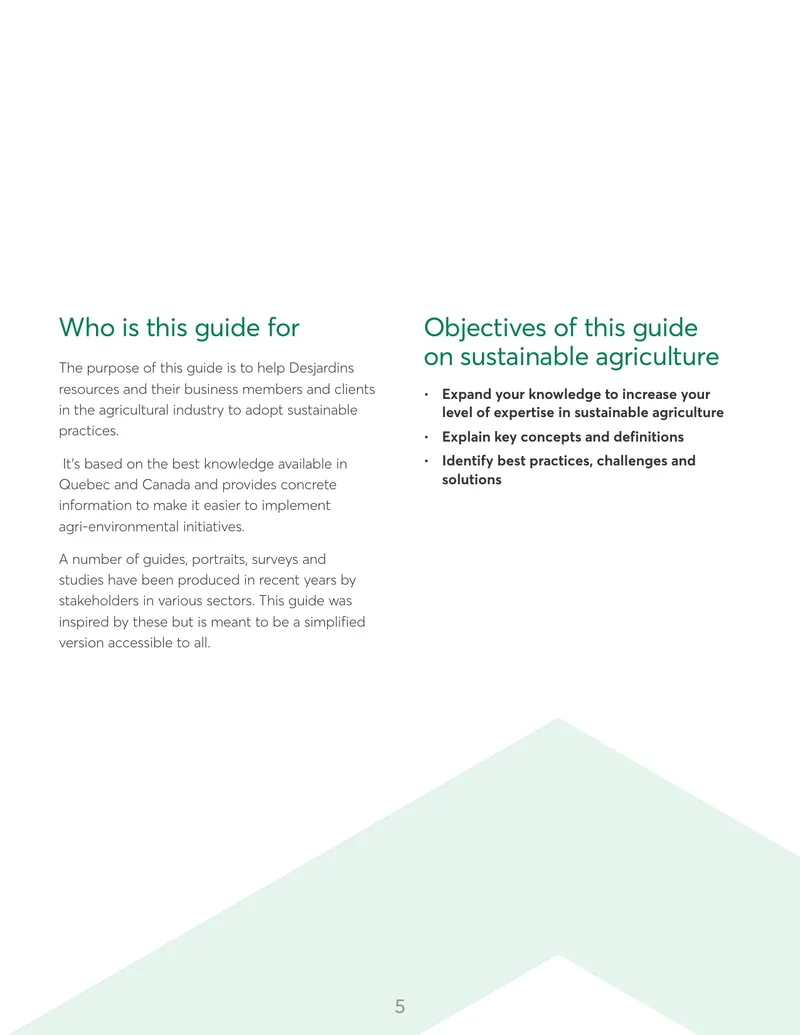 Who is this guide for

The purpose of this guide is to help Desjardins resources and their business members and clients in the agricultural industry to adopt sustainable practices.

It's based on the best knowledge available in Quebec and Canada and provides concrete information to make it easier to implement agri-environmental initiatives.

A number of guides, portraits, surveys and studies have been produced in recent years by stakeholders in various sectors. This guide was inspired by these but is meant to be a simplified version accessible to all.

Objectives of this guide on sustainable agriculture

• Expand your knowledge to increase your level of expertise in sustainable agriculture
• Explain key concepts and definitions
• Identify best practices, challenges and solutions

5